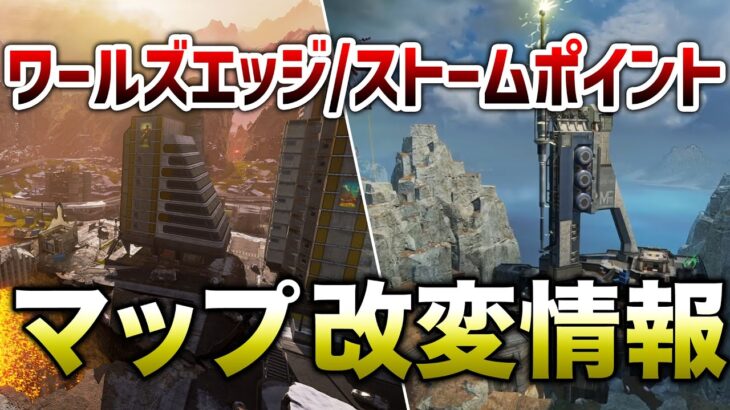 ワールズエッジ/ストームポイント

マップ改変情報